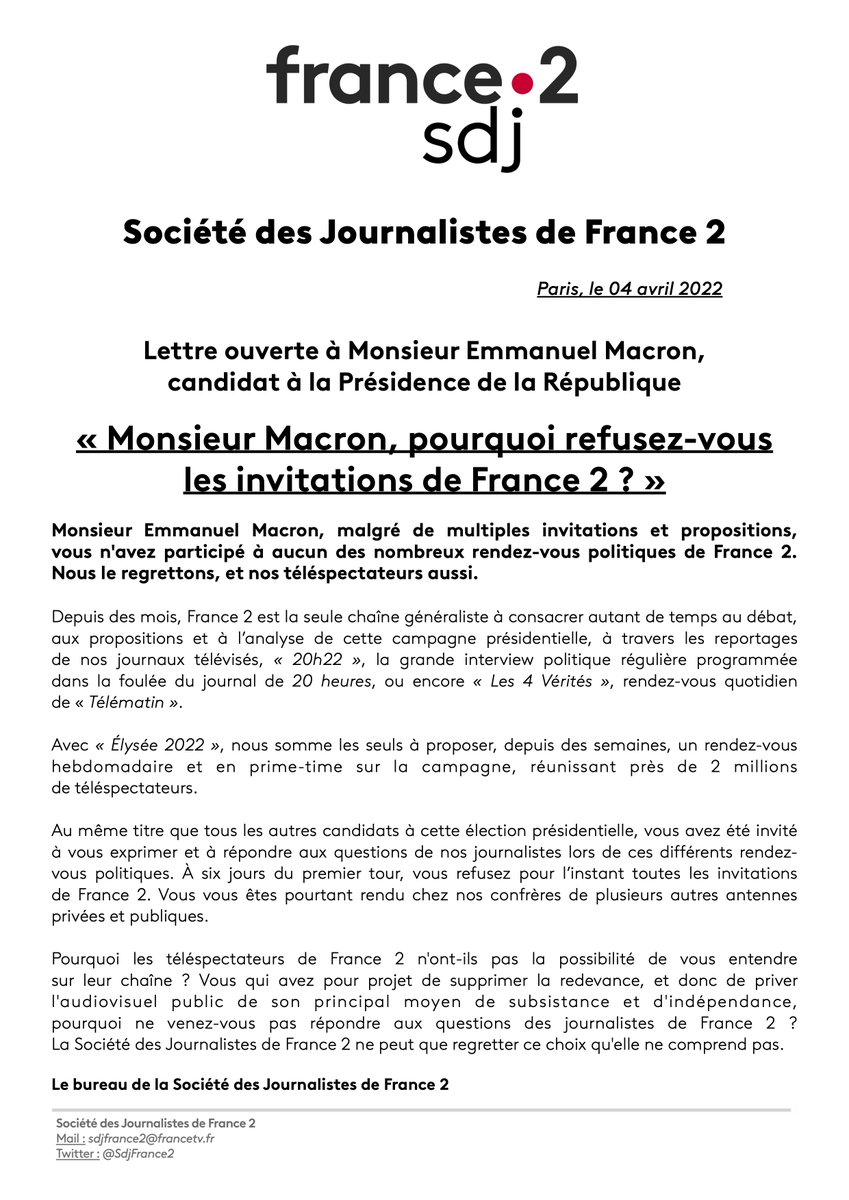 france•2
sdj

Société des Journalistes de France 2

Paris, le 04 avril 2022

Lettre ouverte à Monsieur Emmanuel Macron, candidat à la Présidence de la République

« Monsieur Macron, pourquoi refusez-vous les invitations de France 2 ? »

Monsieur Emmanuel Macron, malgré de multiples invitations et propositions, vous n'avez participé à aucun des nombreux rendez-vous politiques de France 2. Nous le regrettons, et nos téléspectateurs aussi.

Depuis des mois, France 2 est la seule chaîne généraliste à consacrer autant de temps au débat, aux propositions et à l'analyse de cette campagne présidentielle, à travers les reportages de nos journaux télévisés, « 20h22 », la grande interview politique régulière programmée dans la foulée du journal de 20 heures, ou encore « Les 4 Vérités », rendez-vous quotidien de « Télématin ».

Avec « Élysée 2022 », nous somme les seuls à proposer, depuis des semaines, un rendez-vous hebdomadaire et en prime-time sur la campagne, réunissant près de 2 millions de téléspectateurs.

Au même titre que tous les autres candidats à cette élection présidentielle, vous avez été invité à vous exprimer et à répondre aux questions de nos journalistes lors de ces différents rendez-vous politiques. À six jours du premier tour, vous refusez pour l'instant toutes les invitations de France 2. Vous vous êtes pourtant rendu chez nos confrères de plusieurs autres antennes privées et publiques.

Pourquoi les téléspectateurs de France 2 n'ont-ils pas la possibilité de vous entendre sur leur chaîne ? Vous qui avez pour projet de supprimer la redevance, et donc de priver l'audiovisuel public de son principal moyen de subsistance et d'indépendance, pourquoi ne venez-vous pas répondre aux questions des journalistes de France 2 ? La Société des Journalistes de France 2 ne peut que regretter ce choix qu'elle ne comprend pas.

Le bureau de la Société des Journalistes de France 2

Société des Journalistes de France 2
Mail : sdjfrance2@francetv.fr
Twitter : @SdjFrance2